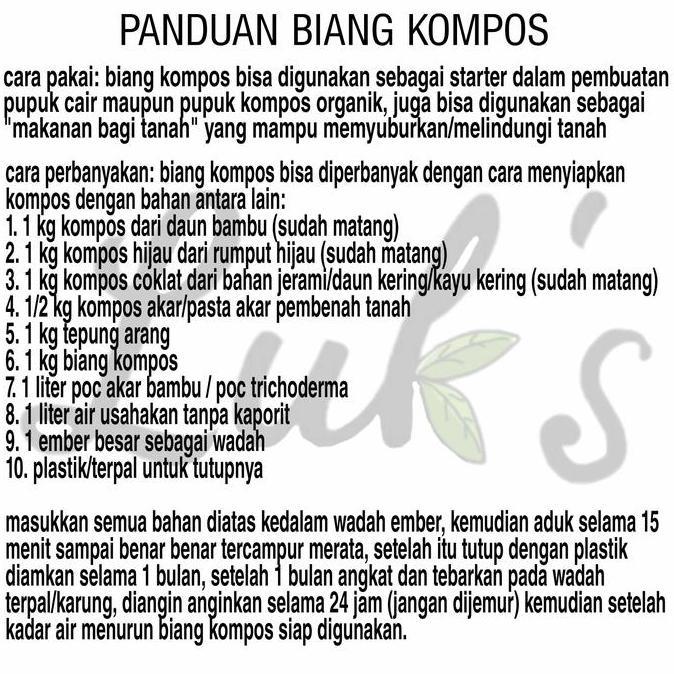 PANDUAN BIANG KOMPOS

cara pakai: biang kompos bisa digunakan sebagai starter dalam pembuatan pupuk cair maupun pupuk kompos organik, juga bisa digunakan sebagai "makanan bagi tanah" yang mampu memyuburkan/melindungi tanah

cara perbanyakan: biang kompos bisa diperbanyak dengan cara menyiapkan kompos dengan bahan antara lain:
1. 1 kg kompos dari daun bambu (sudah matang)
2. 1 kg kompos hijau dari rumput hijau (sudah matang)
3. 1 kg kompos coklat dari bahan jerami/daun kering/kayu kering (sudah matang)
4. 1/2 kg kompos akar/pasta akar pembenah tanah
5. 1 kg tepung arang
6. 1 kg biang kompos
7. 1 liter poc akar bambu / poc trichoderma
8. 1 liter air usahakan tanpa kaporit
9. 1 ember besar sebagai wadah
10. plastik/terpal untuk tutupnya

masukkan semua bahan diatas kedalam wadah ember, kemudian aduk selama 15 menit sampai benar benar tercampur merata, setelah itu tutup dengan plastik diamkan selama 1 bulan, setelah 1 bulan angkat dan tebarkan pada wadah terpal/karung, diangin anginkan selama 24 jam (jangan dijemur) kemudian setelah kadar air menurun biang kompos siap digunakan.

Luk's